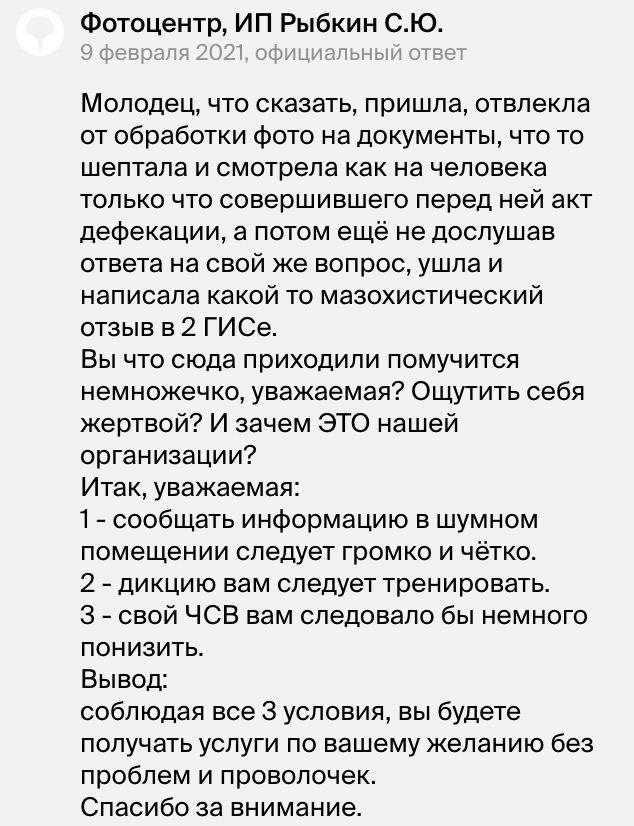 Фотоцентр, ИП Рыбкин С.Ю.
9 февраля 2021, официальный ответ

Молодец, что сказать, пришла, отвлекла от обработки фото на документы, что то шептала и смотрела как на человека только что совершившего перед ней акт дефекации, а потом ещё не дослушав ответа на свой же вопрос, ушла и написала какой то мазохистический отзыв в 2 ГИСе.
Вы что сюда приходили помучится немножечко, уважаемая? Ощутить себя жертвой? И зачем ЭТО нашей организации?
Итак, уважаемая:
1 - сообщать информацию в шумном помещении следует громко и чётко.
2 - дикцию вам следует тренировать.
3 - свой ЧСВ вам следовало бы немного понизить.
Вывод:
соблюдая все 3 условия, вы будете получать услуги по вашему желанию без проблем и проволочек.
Спасибо за внимание.